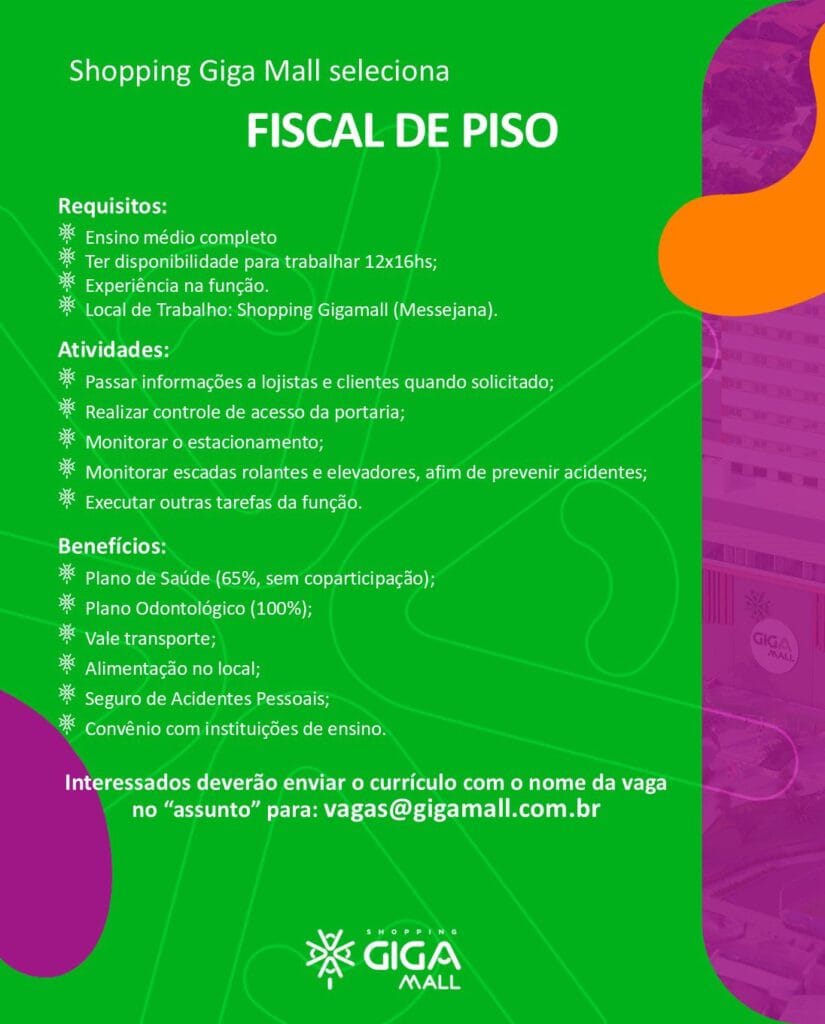 Shopping Giga Mall seleciona

FISCAL DE PISO

Requisitos:
Ensino médio completo
Ter disponibilidade para trabalhar 12x16hs;
Experiência na função.
Local de Trabalho: Shopping Gigamall (Messejana).

Atividades:
Passar informações a lojistas e clientes quando solicitado;
Realizar controle de acesso da portaria;
Monitorar o estacionamento;
Monitorar escadas rolantes e elevadores, afim de prevenir acidentes;
Executar outras tarefas da função.

Benefícios:
Plano de Saúde (65%, sem coparticipação);
Plano Odontológico (100%);
Vale transporte;
Alimentação no local;
Seguro de Acidentes Pessoais;
Convênio com instituições de ensino.

Interessados deverão enviar o currículo com o nome da vaga no "assunto" para: vagas@gigamall.com.br

GIGA MALL

SHOPPING GIGA MALL